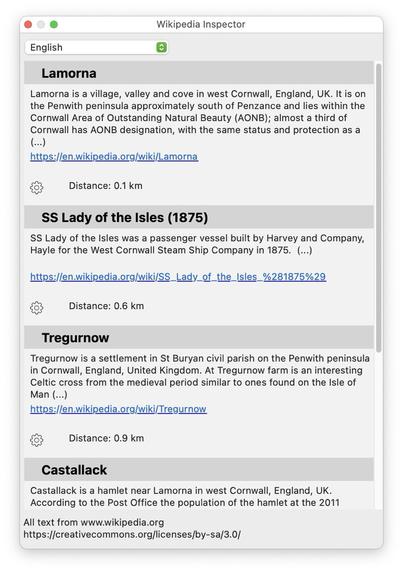 Wikipedia Inspector

English

Lamorna

Lamorna is a village, valley and cove in west Cornwall, England, UK. It is on the Penwith peninsula approximately south of Penzance and lies within the Cornwall Area of Outstanding Natural Beauty (AONB); almost a third of Cornwall has AONB designation, with the same status and protection as a (...)

https://en.wikipedia.org/wiki/Lamorna

Distance: 0.1 km

SS Lady of the Isles (1875)

SS Lady of the Isles was a passenger vessel built by Harvey and Company, Hayle for the West Cornwall Steam Ship Company in 1875. (...)

https://en.wikipedia.org/wiki/SS_Lady_of_the_Isles_%281875%29

Distance: 0.6 km

Tregurnow

Tregurnow is a settlement in St Buryan civil parish on the Penwith peninsula in Cornwall, England, United Kingdom. At Tregurnow farm is an interesting Celtic cross from the medieval period similar to ones found on the Isle of Man (...)

https://en.wikipedia.org/wiki/Tregurnow

Distance: 0.9 km

Castallack

Castallack is a hamlet near Lamorna in west Cornwall, England, UK. According to the Post Office the population of the hamlet at the 2011

All text from www.wikipedia.org
https://creativecommons.org/licenses/by-sa/3.0/